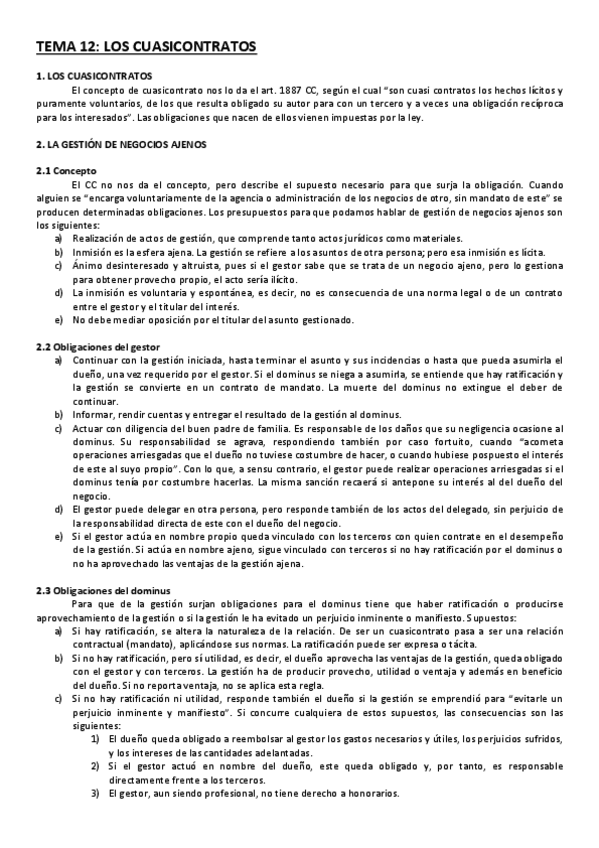 TEMA 12: LOS CUASICONTRATOS

1. LOS CUASICONTRATOS

El concepto de cuasicontrato nos lo da el art. 1887 CC, según el cual "son cuasi contratos los hechos lícitos y puramente voluntarios, de los que resulta obligado su autor para con un tercero y a veces una obligación recíproca para los interesados". Las obligaciones que nacen de ellos vienen impuestas por la ley.

2. LA GESTIÓN DE NEGOCIOS AJENOS

2.1 Concepto

El CC no nos da el concepto, pero describe el supuesto necesario para que surja la obligación. Cuando alguien se "encarga voluntariamente de la agencia o administración de los negocios de otro, sin mandato de este" se producen determinadas obligaciones. Los presupuestos para que podamos hablar de gestión de negocios ajenos son los siguientes:

a) Realización de actos de gestión, que comprende tanto actos jurídicos como materiales.
b) Inmisión es la esfera ajena. La gestión se refiere a los asuntos de otra persona; pero esa inmisión es lícita.
c) Ánimo desinteresado y altruista, pues si el gestor sabe que se trata de un negocio ajeno, pero lo gestiona para obtener provecho propio, el acto sería ilícito.
d) La inmisión es voluntaria y espontánea, es decir, no es consecuencia de una norma legal o de un contrato entre el gestor y el titular del interés.
e) No debe mediar oposición por el titular del asunto gestionado.

2.2 Obligaciones del gestor

a) Continuar con la gestión iniciada, hasta terminar el asunto y sus incidencias o hasta que pueda asumirla el dueño, una vez requerido por el gestor. Si el dominus se niega a asumirla, se entiende que hay ratificación y la gestión se convierte en un contrato de mandato. La muerte del dominus no extingue el deber de continuar.
b) Informar, rendir cuentas y entregar el resultado de la gestión al dominus.
c) Actuar con diligencia del buen padre de familia. Es responsable de los daños que su negligencia ocasione al dominus. Su responsabilidad se agrava, respondiendo también por caso fortuito, cuando "acometa operaciones arriesgadas que el dueño no tuviese costumbre de hacer, o cuando hubiese pospuesto el interés de este al suyo propio". Con lo que, a sensu contrario, el gestor puede realizar operaciones arriesgadas si el dominus tenía por costumbre hacerlas. La misma sanción recaerá si antepone su interés al del dueño del negocio.
d) El gestor puede delegar en otra persona, pero responde también de los actos del delegado, sin perjuicio de la responsabilidad directa de este con el dueño del negocio.
e) Si el gestor actúa en nombre propio queda vinculado con los terceros con quien contrate en el desempeño de la gestión. Si actúa en nombre ajeno, sigue vinculado con terceros si no hay ratificación por el dominus o no ha aprovechado las ventajas de la gestión ajena.

2.3 Obligaciones del dominus

Para que de la gestión surjan obligaciones para el dominus tiene que haber ratificación o producirse aprovechamiento de la gestión o si la gestión le ha evitado un perjuicio inminente o manifiesto. Supuestos:

a) Si hay ratificación, se altera la naturaleza de la relación. De ser un cuasicontrato pasa a ser una relación contractual (mandato), aplicándose sus normas. La ratificación puede ser expresa o tácita.
b) Si no hay ratificación, pero sí utilidad, es decir, el dueño aprovecha las ventajas de la gestión, queda obligado con el gestor y con terceros. La gestión ha de producir provecho, utilidad o ventaja y además en beneficio del dueño. Si no reporta ventaja, no se aplica esta regla.
c) Si no hay ratificación ni utilidad, responde también el dueño si la gestión se emprendió para "evitarle un perjuicio inminente y manifiesto". Si concurre cualquiera de estos supuestos, las consecuencias son las siguientes:
1) El dueño queda obligado a reembolsar al gestor los gastos necesarios y útiles, los perjuicios sufridos, y los intereses de las cantidades adelantadas.
2) Si el gestor actuó en nombre del dueño, este queda obligado y, por tanto, es responsable directamente frente a los terceros.
3) El gestor, aun siendo profesional, no tiene derecho a honorarios.